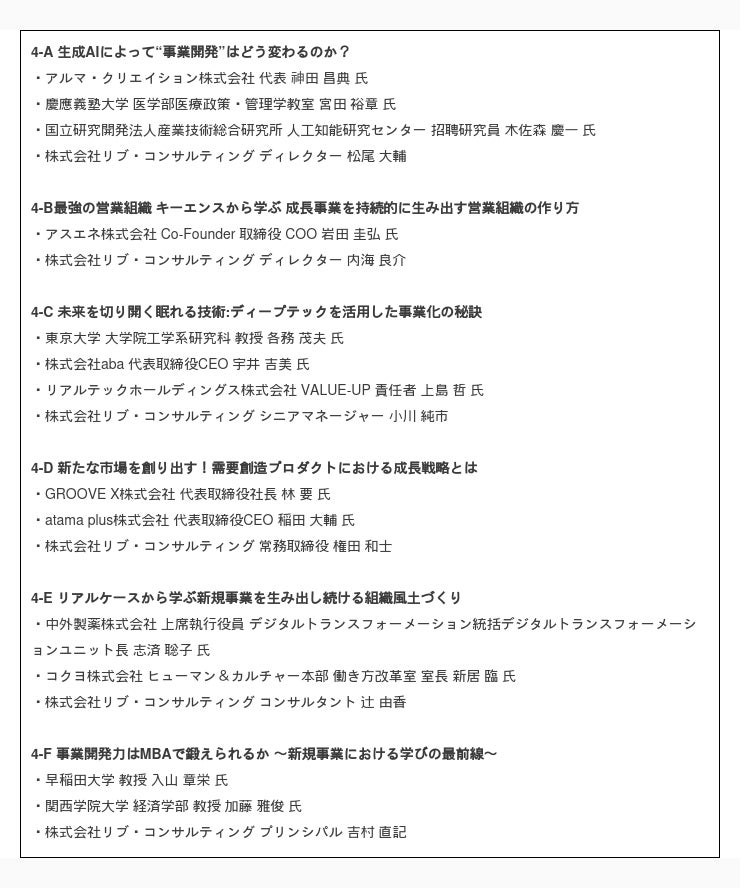 4-A 生成AIによって“事業開発”はどう変わるのか？
・アルマ・クリエイション株式会社 代表 神田 昌典 氏
・慶應義塾大学 医学部医療政策・管理学教室 宮田 裕章 氏
・国立研究開発法人産業技術総合研究所 人工知能研究センター 招聘研究員 木佐森 慶一 氏
・株式会社リブ・コンサルティング ディレクター 松尾 大輔

4-B最強の営業組織 キーエンスから学ぶ 成長事業を持続的に生み出す営業組織の作り方
・アスエネ株式会社 Co-Founder 取締役 COO 岩田 圭弘 氏
・株式会社リブ・コンサルティング ディレクター 内海 良介

4-C 未来を切り開く眠れる技術:ディープテックを活用した事業化の秘訣
・東京大学 大学院工学系研究科 教授 各務 茂夫 氏
・株式会社aba 代表取締役CEO 宇井 吉美 氏
・リアルテックホールディングス株式会社 VALUE-UP 責任者 上島 哲 氏
・株式会社リブ・コンサルティング シニアマネージャー 小川 純市

4-D 新たな市場を創り出す！需要創造プロダクトにおける成長戦略とは
・GROOVE X株式会社 代表取締役社長 林 要 氏
・atama plus株式会社 代表取締役CEO 稲田 大輔 氏
・株式会社リブ・コンサルティング 常務取締役 権田 和士

4-E リアルケースから学ぶ新規事業を生み出し続ける組織風土づくり
・中外製薬株式会社 上席執行役員 デジタルトランスフォーメーション統括デジタルトランスフォーメーションユニット長 志済 聡子 氏
・コクヨ株式会社 ヒューマン＆カルチャー本部 働き方改革室 室長 新居 臨 氏
・株式会社リブ・コンサルティング コンサルタント 辻 由香

4-F 事業開発力はMBAで鍛えられるか ～新規事業における学びの最前線～
・早稲田大学 教授 入山 章栄 氏
・関西学院大学 経済学部 教授 加藤 雅俊 氏
・株式会社リブ・コンサルティング プリンシパル 吉村 直記